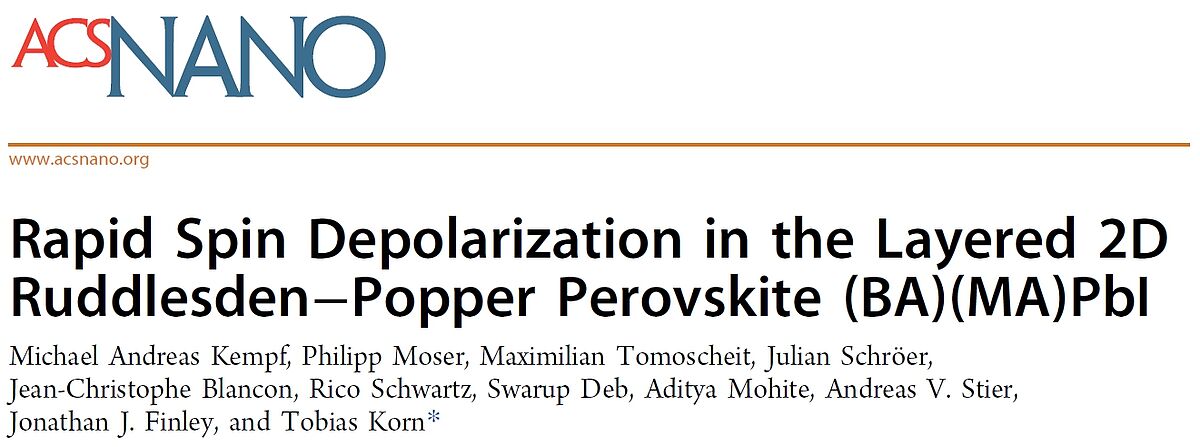 ACSNANO

www.acsnano.org

Rapid Spin Depolarization in the Layered 2D Ruddlesden−Popper Perovskite (BA)(MA)PbI

Michael Andreas Kempf, Philipp Moser, Maximilian Tomoscheit, Julian Schröer, Jean-Christophe Blancon, Rico Schwartz, Swarup Deb, Aditya Mohite, Andreas V. Stier, Jonathan J. Finley, and Tobias Korn*